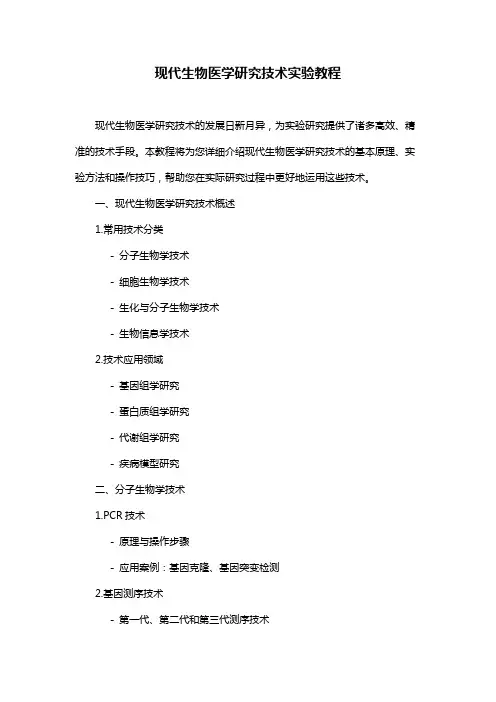 现代生物医学研究技术实验教程

现代生物医学研究技术的发展日新月异，为实验研究提供了诸多高效、精准的技术手段。本教程将为您详细介绍现代生物医学研究技术的基本原理、实验方法和操作技巧，帮助您在实际研究过程中更好地运用这些技术。

一、现代生物医学研究技术概述

1.常用技术分类

- 分子生物学技术

- 细胞生物学技术

- 生化与分子生物学技术

- 生物信息学技术

2.技术应用领域

- 基因组学研究

- 蛋白质组学研究

- 代谢组学研究

- 疾病模型研究

二、分子生物学技术

1.PCR 技术

- 原理与操作步骤

- 应用案例：基因克隆、基因突变检测

2.基因测序技术

- 第一代、第二代和第三代测序技术